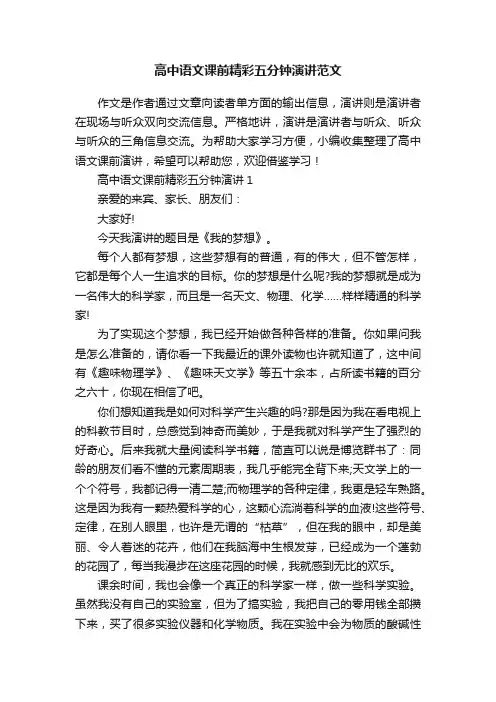 高中语文课前精彩五分钟演讲范文

作文是作者通过文章向读者单方面的输出信息，演讲则是演讲者在现场与听众双向交流信息。严格地讲，演讲是演讲者与听众、听众与听众的三角信息交流。为帮助大家学习方便，小编收集整理了高中语文课前演讲，希望可以帮助您，欢迎借鉴学习！

高中语文课前精彩五分钟演讲 1

亲爱的来宾、家长、朋友们：

大家好!

今天我演讲的题目是《我的梦想》。

每个人都有梦想，这些梦想有的普通，有的伟大，但不管怎样，它都是每个人一生追求的目标。你的梦想是什么呢?我的梦想就是成为一名伟大的科学家，而且是一名天文、物理、化学……样样精通的科学家!

为了实现这个梦想，我已经开始做各种各样的准备。你如果问我是怎么准备的，请你看一下我最近的课外读物也许就知道了，这中间有《趣味物理学》、《趣味天文学》等五十余本，占所读书籍的百分之六十，你现在相信了吧。

你们想知道我是如何对科学产生兴趣的吗?那是因为我在看电视上的科教节目时，总感觉到神奇而美妙，于是我就对科学产生了强烈的好奇心。后来我就大量阅读科学书籍，简直可以说是博览群书了：同龄的朋友们看不懂的元素周期表，我几乎能完全背下来;天文学上的一个个符号，我都记得一清二楚;而物理学的各种定律，我更是轻车熟路。这是因为我有一颗热爱科学的心，这颗心流淌着科学的血液!这些符号、定律，在别人眼里，也许是无谓的“枯草”，但在我的眼中，却是美丽、令人着迷的花卉，他们在我脑海中生根发芽，已经成为一个蓬勃的花园了，每当我漫步在这座花园的时候，我就感到无比的欢乐。

课余时间，我也会像一个真正的科学家一样，做一些科学实验。虽然我没有自己的实验室，但为了搞实验，我把自己的零用钱全部攒下来，买了很多实验仪器和化学物质。我在实验中会为物质的酸碱性